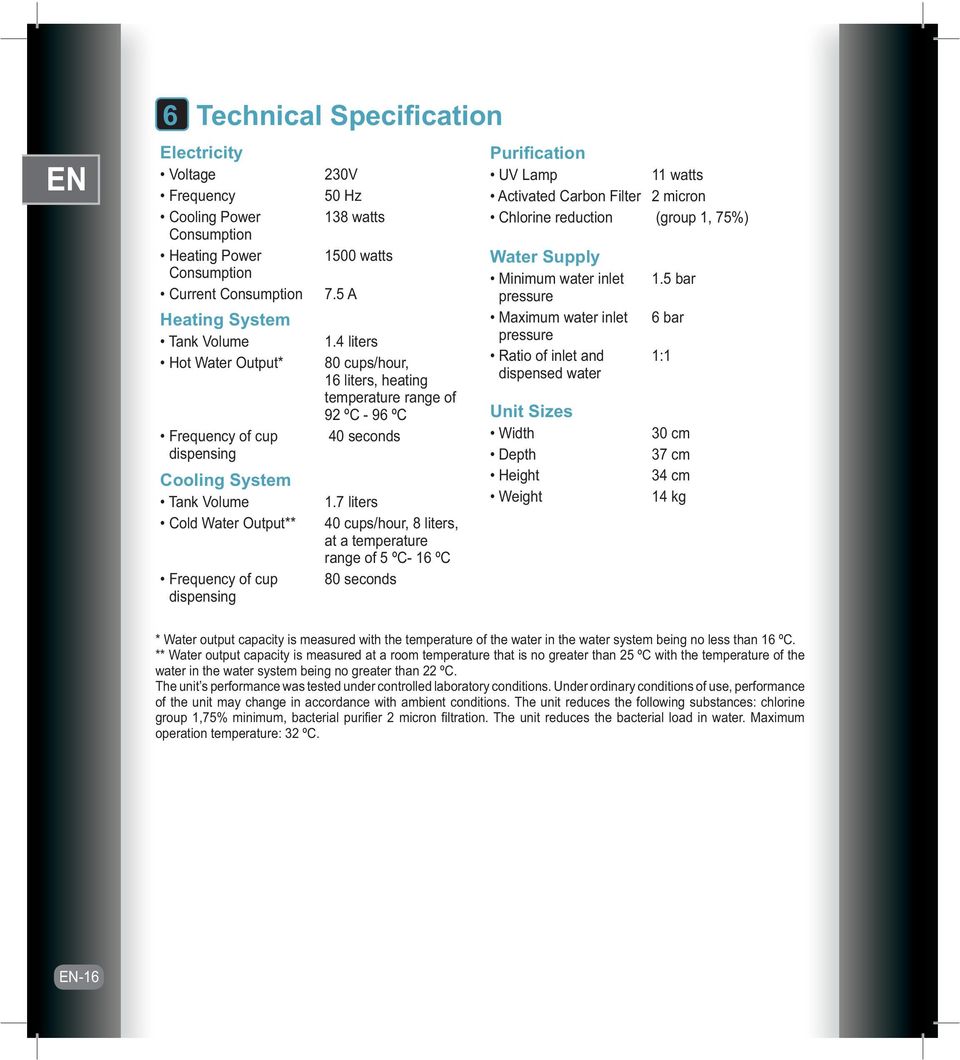 EN

6 Technical Specification

Electricity
• Voltage 230V
• Frequency 50 Hz
• Cooling Power Consumption 138 watts
• Heating Power Consumption 1500 watts
• Current Consumption 7.5 A

Heating System
• Tank Volume 1.4 liters
• Hot Water Output* 80 cups/hour, 16 liters, heating temperature range of 92 ºC - 96 ºC
• Frequency of cup dispensing 40 seconds

Cooling System
• Tank Volume 1.7 liters
• Cold Water Output** 40 cups/hour, 8 liters, at a temperature range of 5 ºC- 16 ºC
• Frequency of cup dispensing 80 seconds

Purification
• UV Lamp 11 watts
• Activated Carbon Filter 2 micron
• Chlorine reduction (group 1, 75%)

Water Supply
• Minimum water inlet pressure 1.5 bar
• Maximum water inlet pressure 6 bar
• Ratio of inlet and dispensed water 1:1

Unit Sizes
• Width 30 cm
• Depth 37 cm
• Height 34 cm
• Weight 14 kg

* Water output capacity is measured with the temperature of the water in the water system being no less than 16 ºC.
** Water output capacity is measured at a room temperature that is no greater than 25 ºC with the temperature of the water in the water system being no greater than 22 ºC.
The unit's performance was tested under controlled laboratory conditions. Under ordinary conditions of use, performance of the unit may change in accordance with ambient conditions. The unit reduces the following substances: chlorine group 1,75% minimum, bacterial purifier 2 micron filtration. The unit reduces the bacterial load in water. Maximum operation temperature: 32 ºC.

EN-16